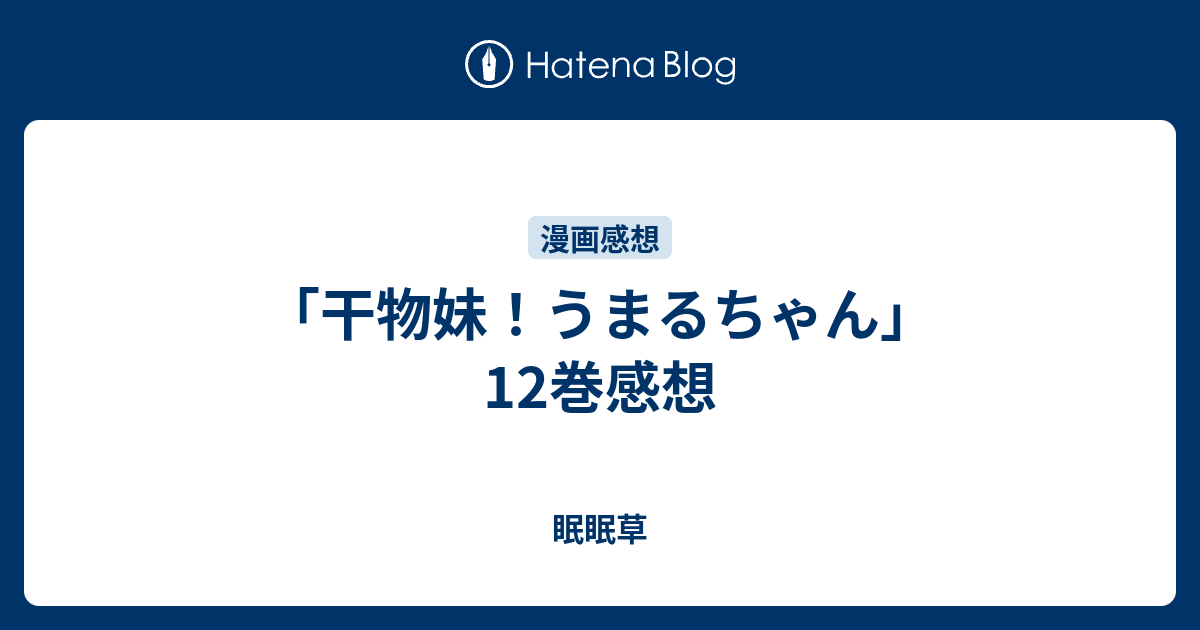 Hatena Blog

漫画感想

「干物妹！うまるちゃん」12巻感想

眠眠草